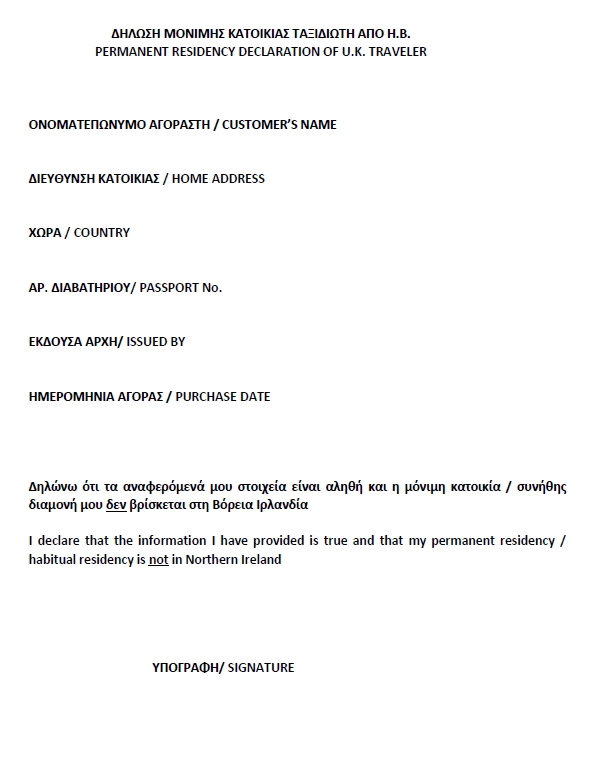 ΔΗΛΩΣΗ ΜΟΝΙΜΗΣ ΚΑΤΟΙΚΙΑΣ ΤΑΞΙΔΙΩΤΗ ΑΠΟ Η.Β.
PERMANENT RESIDENCY DECLARATION OF U.K. TRAVELER

ΟΝΟΜΑΤΕΠΩΝΥΜΟ ΑΓΟΡΑΣΤΗ / CUSTOMER'S NAME

ΔΙΕΥΘΥΝΣΗ ΚΑΤΟΙΚΙΑΣ / HOME ADDRESS

ΧΩΡΑ / COUNTRY

ΑΡ. ΔΙΑΒΑΤΗΡΙΟΥ/ PASSPORT No.

ΕΚΔΟΥΣΑ ΑΡΧΗ/ ISSUED BY

ΗΜΕΡΟΜΗΝΙΑ ΑΓΟΡΑΣ / PURCHASE DATE

Δηλώνω ότι τα αναφερόμενά μου στοιχεία είναι αληθή και η μόνιμη κατοικία / συνήθης διαμονή μου δεν βρίσκεται στη Βόρεια Ιρλανδία

I declare that the information I have provided is true and that my permanent residency / habitual residency is not in Northern Ireland

ΥΠΟΓΡΑΦΗ/ SIGNATURE